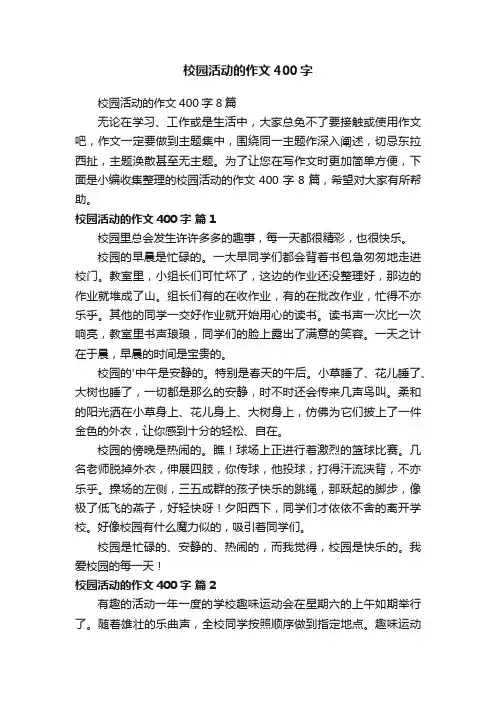 校园活动的作文400字

校园活动的作文400字8篇

无论在学习、工作或是生活中，大家总免不了要接触或使用作文吧，作文一定要做到主题集中，围绕同一主题作深入阐述，切忌东拉西扯，主题涣散甚至无主题。为了让您在写作文时更加简单方便，下面是小编收集整理的校园活动的作文400字8篇，希望对大家有所帮助。

校园活动的作文400字 篇1

校园里总会发生许许多多的趣事，每一天都很精彩，也很快乐。

校园的早晨是忙碌的。一大早同学们都会背着书包急匆匆地走进校门。教室里，小组长们可忙坏了，这边的作业还没整理好，那边的作业就堆成了山。组长们有的在收作业，有的在批改作业，忙得不亦乐乎。其他的同学一交好作业就开始用心的读书。读书声一次比一次响亮，教室里书声琅琅，同学们的脸上露出了满意的笑容。一天之计在于晨，早晨的时间是宝贵的。

校园的'中午是安静的。特别是春天的午后。小草睡了、花儿睡了、大树也睡了，一切都是那么的安静，时不时还会传来几声鸟叫。柔和的阳光洒在小草身上、花儿身上、大树身上，仿佛为它们披上了一件金色的外衣，让你感到十分的轻松、自在。

校园的傍晚是热闹的。瞧！球场上正进行着激烈的篮球比赛。几名老师脱掉外衣，伸展四肢，你传球，他投球，打得汗流浃背，不亦乐乎。操场的左侧，三五成群的孩子快乐的跳绳，那跃起的脚步，像极了低飞的燕子，好轻快呀！夕阳西下，同学们才依依不舍的离开学校。好像校园有什么魔力似的，吸引着同学们。

校园是忙碌的、安静的、热闹的，而我觉得，校园是快乐的。我爱校园的每一天！

校园活动的作文400字 篇2

有趣的活动一年一度的学校趣味运动会在星期六的上午如期举行了。随着雄壮的乐曲声，全校同学按照顺序做到指定地点。趣味运动